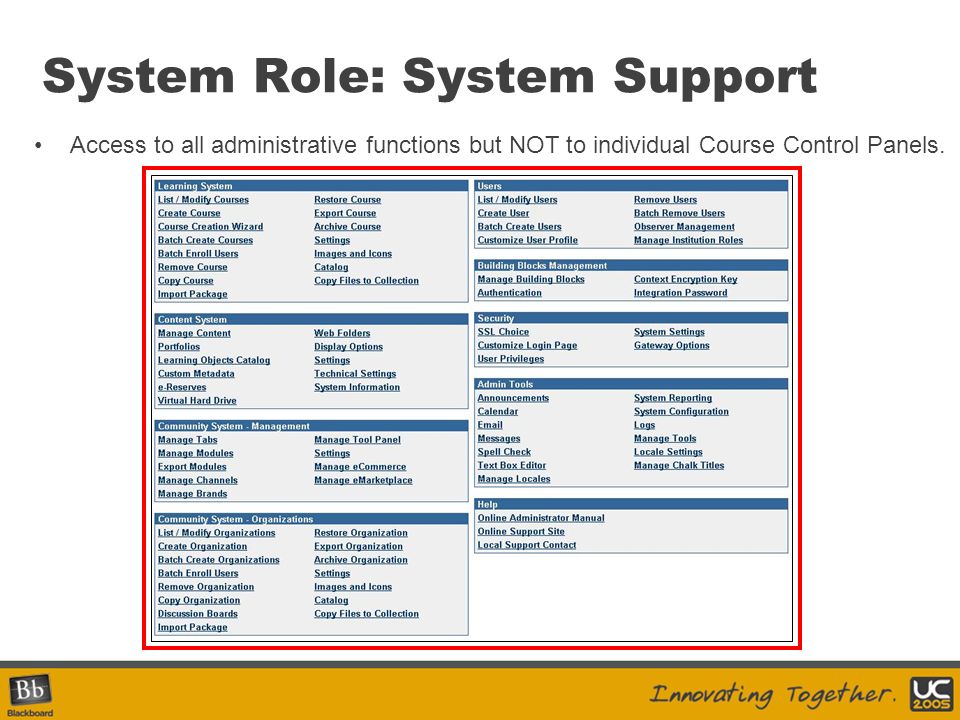 System Role: System Support

• Access to all administrative functions but NOT to individual Course Control Panels.

Learning System
List / Modify Courses
Create Course
Course Creation Wizard
Batch Create Courses
Batch Enroll Users
Remove Course
Copy Course
Import Package
Restore Course
Export Course
Archive Course
Settings
Images and Icons
Catalog
Copy Files to Collection

Content System
Manage Content
Portfolios
Learning Objects Catalog
Custom Metadata
e-Reserves
Virtual Hard Drive
Web Folders
Display Options
Settings
Technical Settings
System Information

Community System - Management
Manage Tabs
Manage Modules
Export Modules
Manage Channels
Manage Brands
Manage Tool Panel
Settings
Manage eCommerce
Manage eMarketplace

Community System - Organizations
List / Modify Organizations
Create Organization
Batch Create Organizations
Batch Enroll Users
Remove Organization
Copy Organization
Discussion Boards
Import Package
Restore Organization
Export Organization
Archive Organization
Settings
Images and Icons
Catalog
Copy Files to Collection

Users
List / Modify Users
Create User
Batch Create Users
Customize User Profile
Remove Users
Batch Remove Users
Observer Management
Manage Institution Roles

Building Blocks Management
Manage Building Blocks
Authentication
Context Encryption Key
Integration Password

Security
SSL Choice
Customize Login Page
User Privileges
System Settings
Gateway Options

Admin Tools
Announcements
Calendar
Email
Messages
Spell Check
Text Box Editor
Manage Locales
System Reporting
System Configuration
Logs
Manage Tools
Locale Settings
Manage Chalk Titles

Help
Online Administrator Manual
Online Support Site
Local Support Contact

Bb Blackboard
Innovating Together.
UC 2005